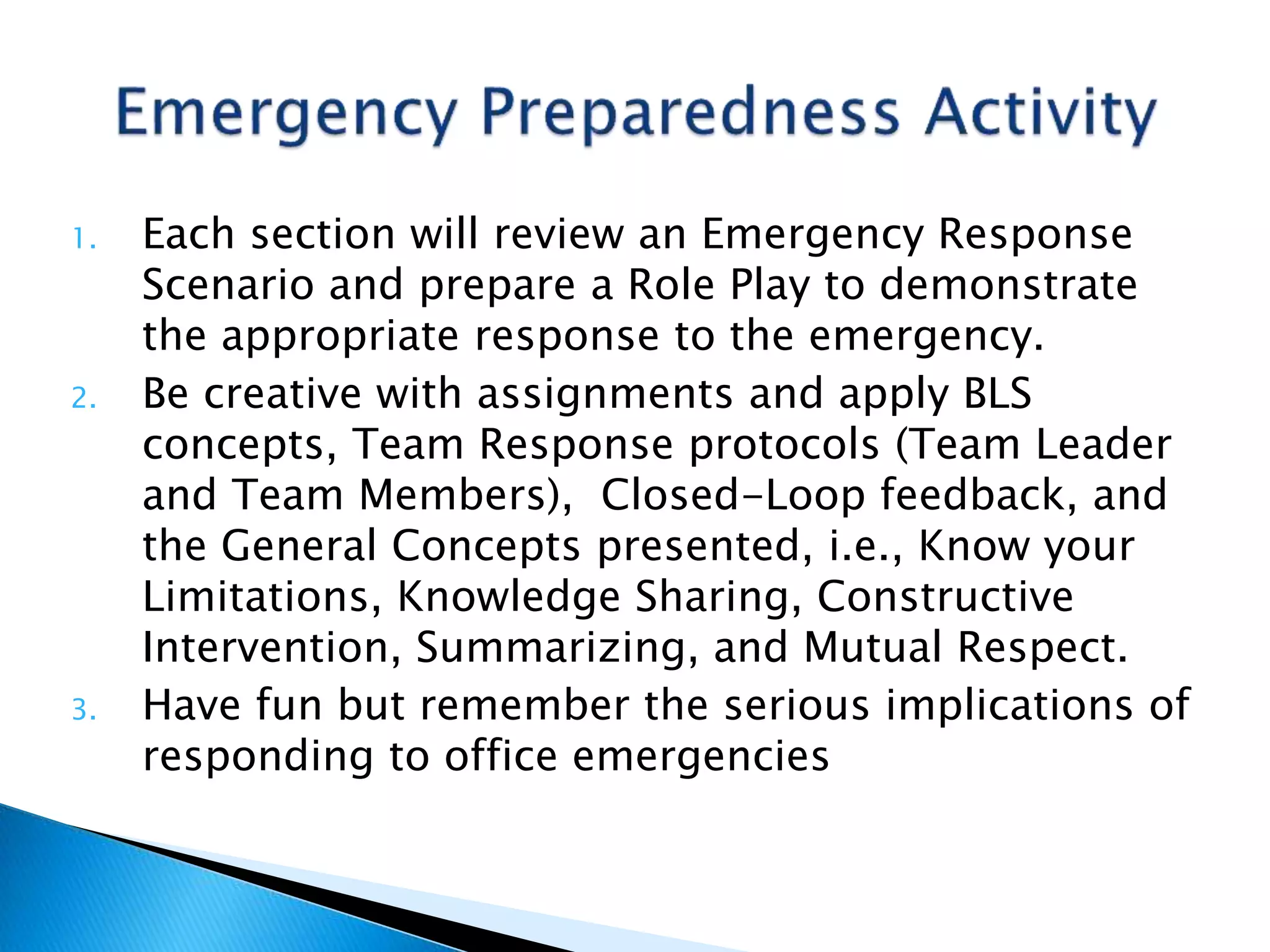 Emergency Preparedness Activity

1. Each section will review an Emergency Response Scenario and prepare a Role Play to demonstrate the appropriate response to the emergency.
2. Be creative with assignments and apply BLS concepts, Team Response protocols (Team Leader and Team Members), Closed-Loop feedback, and the General Concepts presented, i.e., Know your Limitations, Knowledge Sharing, Constructive Intervention, Summarizing, and Mutual Respect.
3. Have fun but remember the serious implications of responding to office emergencies